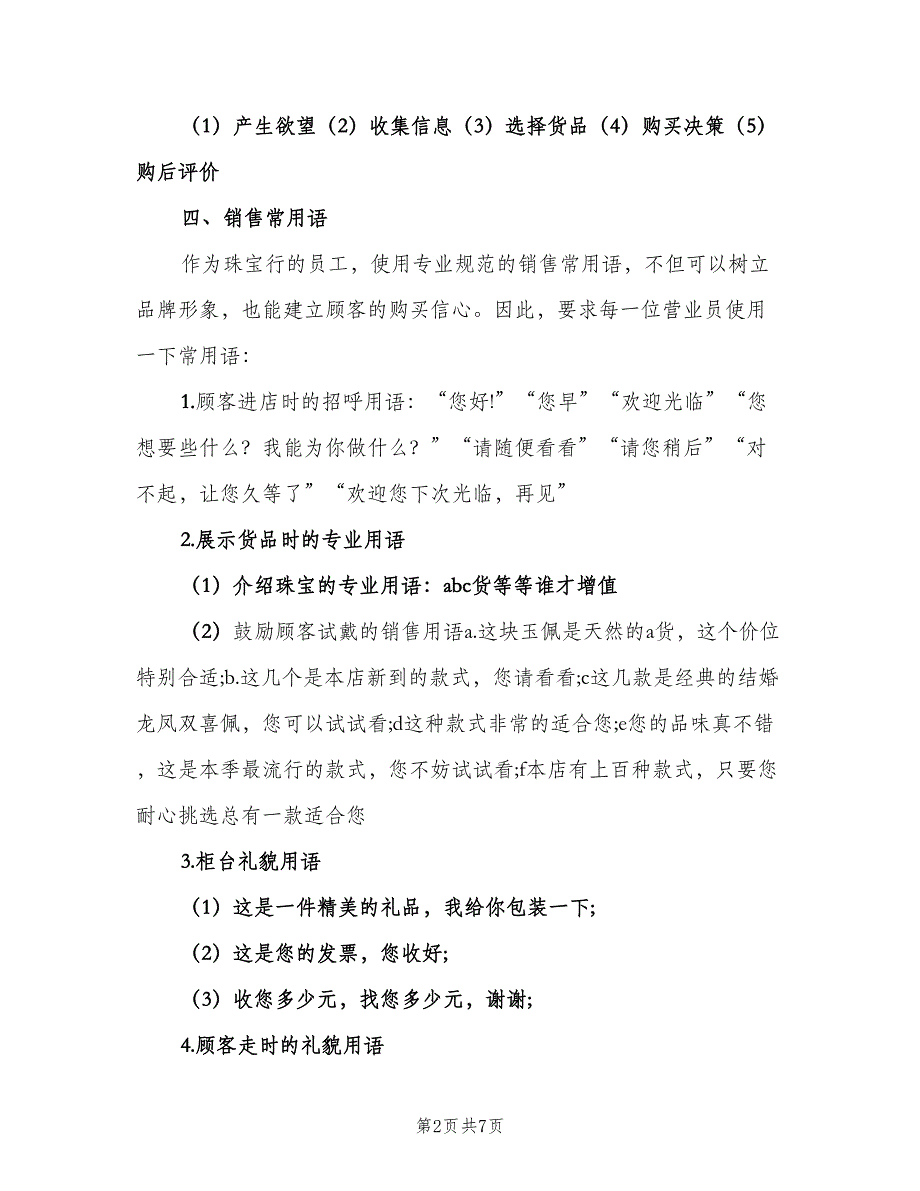 （1）产生欲望（2）收集信息（3）选择货品（4）购买决策（5）购后评价

四、销售常用语

作为珠宝行的员工，使用专业规范的销售常用语，不但可以树立品牌形象，也能建立顾客的购买信心。因此，要求每一位营业员使用一下常用语：

1.顾客进店时的招呼用语：“您好!”“您早”“欢迎光临”“您想要些什么？我能为你做什么？”“请随便看看”“请您稍后”“对不起，让您久等了”“欢迎您下次光临，再见”

2.展示货品时的专业用语

（1）介绍珠宝的专业用语：abc货等等谁才增值

（2）鼓励顾客试戴的销售用语a.这块玉佩是天然的a货，这个价位特别合适;b.这几个是本店新到的款式，您请看看;c这几款是经典的结婚龙凤双喜佩，您可以试试看;d这种款式非常的适合您;e您的品味真不错，这是本季最流行的款式，您不妨试试看;f本店有上百种款式，只要您耐心挑选总有一款适合您

3.柜台礼貌用语

（1）这是一件精美的礼品，我给你包装一下;

（2）这是您的发票，您收好;

（3）收您多少元，找您多少元，谢谢;

4.顾客走时的礼貌用语

第2页 共7页